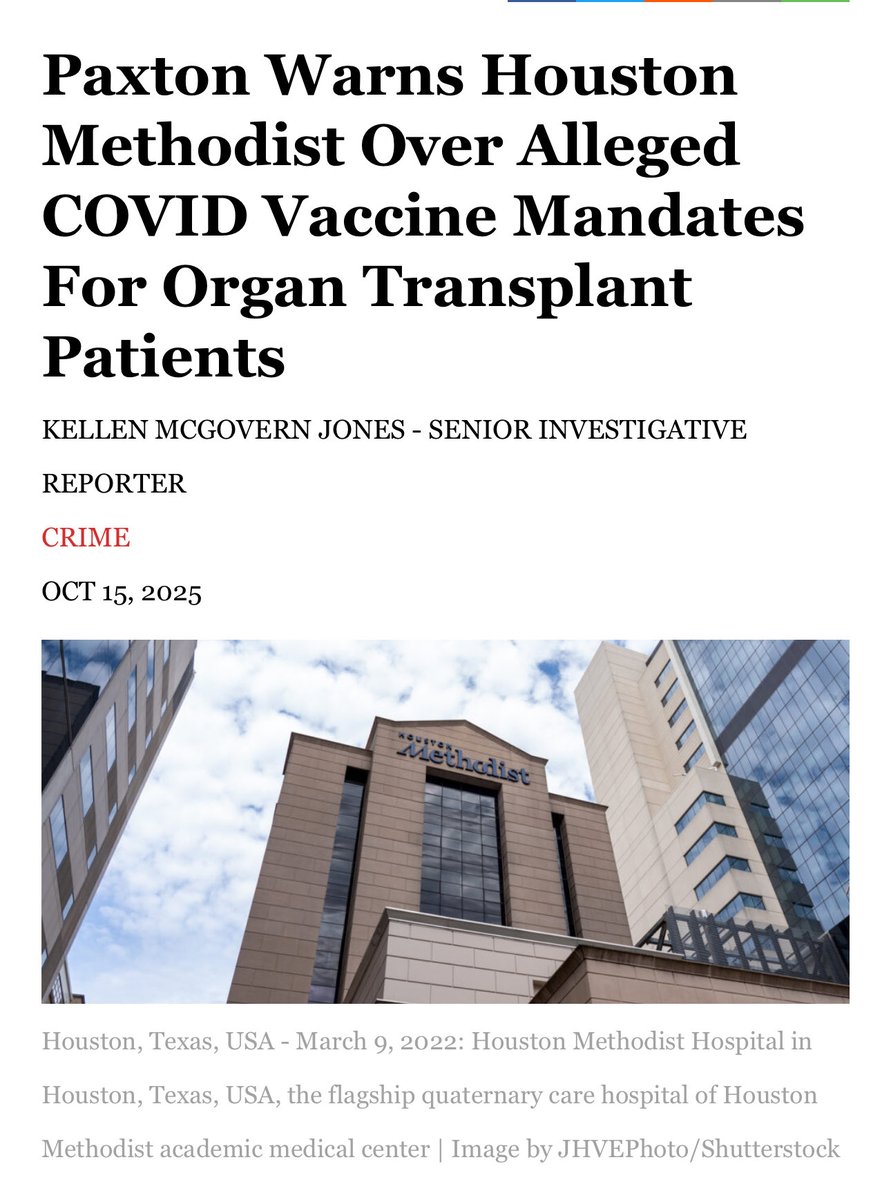 Paxton Warns Houston Methodist Over Alleged COVID Vaccine Mandates For Organ Transplant Patients

KELLEN MCGOVERN JONES - SENIOR INVESTIGATIVE REPORTER

CRIME

OCT 15, 2025

HOUSTON Methodist

Houston, Texas, USA - March 9, 2022: Houston Methodist Hospital in Houston, Texas, USA, the flagship quaternary care hospital of Houston Methodist academic medical center | Image by JHVEPhoto/Shutterstock